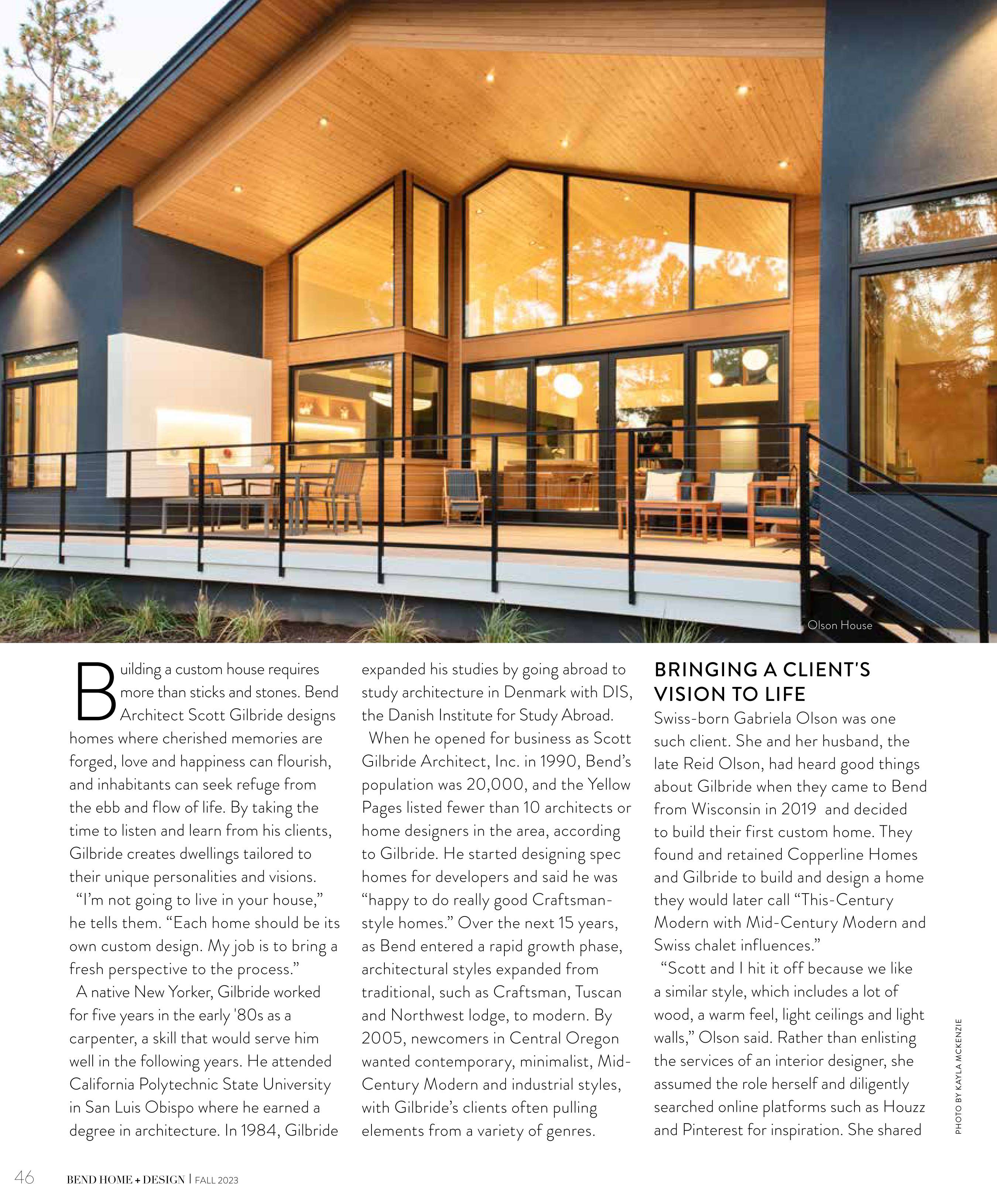 Olson House

Building a custom house requires more than sticks and stones. Bend Architect Scott Gilbride designs homes where cherished memories are forged, love and happiness can flourish, and inhabitants can seek refuge from the ebb and flow of life. By taking the time to listen and learn from his clients, Gilbride creates dwellings tailored to their unique personalities and visions.

"I'm not going to live in your house," he tells them. "Each home should be its own custom design. My job is to bring a fresh perspective to the process."

A native New Yorker, Gilbride worked for five years in the early '80s as a carpenter, a skill that would serve him well in the following years. He attended California Polytechnic State University in San Luis Obispo where he earned a degree in architecture. In 1984, Gilbride expanded his studies by going abroad to study architecture in Denmark with DIS, the Danish Institute for Study Abroad.

When he opened for business as Scott Gilbride Architect, Inc. in 1990, Bend's population was 20,000, and the Yellow Pages listed fewer than 10 architects or home designers in the area, according to Gilbride. He started designing spec homes for developers and said he was "happy to do really good Craftsman-style homes." Over the next 15 years, as Bend entered a rapid growth phase, architectural styles expanded from traditional, such as Craftsman, Tuscan and Northwest lodge, to modern. By 2005, newcomers in Central Oregon wanted contemporary, minimalist, Mid-Century Modern and industrial styles, with Gilbride's clients often pulling elements from a variety of genres.

BRINGING A CLIENT'S VISION TO LIFE

Swiss-born Gabriela Olson was one such client. She and her husband, the late Reid Olson, had heard good things about Gilbride when they came to Bend from Wisconsin in 2019 and decided to build their first custom home. They found and retained Copperline Homes and Gilbride to build and design a home they would later call "This-Century Modern with Mid-Century Modern and Swiss chalet influences."

"Scott and I hit it off because we like a similar style, which includes a lot of wood, a warm feel, light ceilings and light walls," Olson said. Rather than enlisting the services of an interior designer, she assumed the role herself and diligently searched online platforms such as Houzz and Pinterest for inspiration. She shared

PHOTO BY KAYLA MCKENZIE

46 BEND HOME + DESIGN | FALL 2023